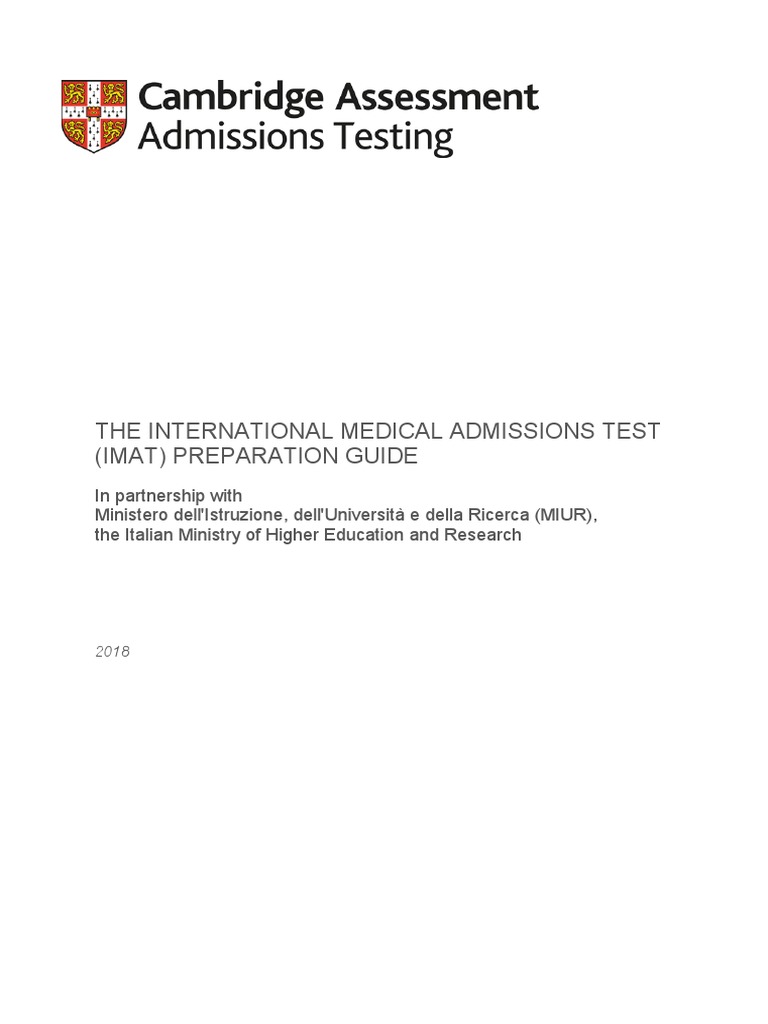 Cambridge Assessment
Admissions Testing

THE INTERNATIONAL MEDICAL ADMISSIONS TEST (IMAT) PREPARATION GUIDE

In partnership with
Ministero dell'Istruzione, dell'Università e della Ricerca (MIUR),
the Italian Ministry of Higher Education and Research

2018